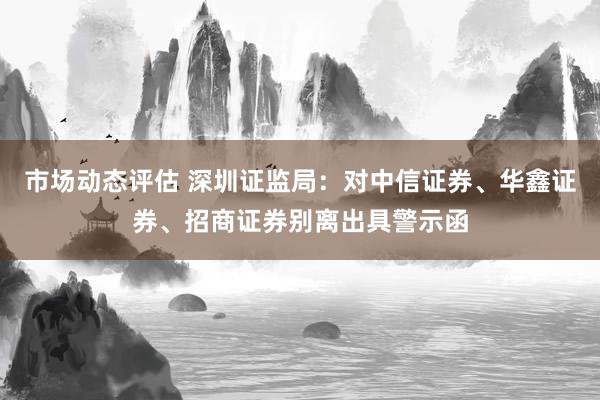 市场动态评估 深圳证监局：对中信证券、华鑫证券、招商证券别离出具警示函